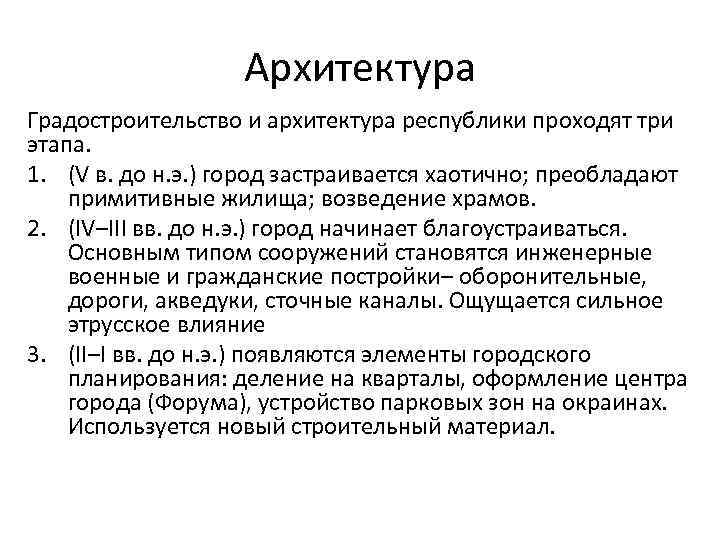 Архитектура

Градостроительство и архитектура республики проходят три этапа.

1. (V в. до н.э.) город застраивается хаотично; преобладают примитивные жилища; возведение храмов.
2. (IV–III вв. до н.э.) город начинает благоустраиваться. Основным типом сооружений становятся инженерные военные и гражданские постройки– оборонительные, дороги, акведуки, сточные каналы. Ощущается сильное этрусское влияние
3. (II–I вв. до н.э.) появляются элементы городского планирования: деление на кварталы, оформление центра города (Форума), устройство парковых зон на окраинах. Используется новый строительный материал.